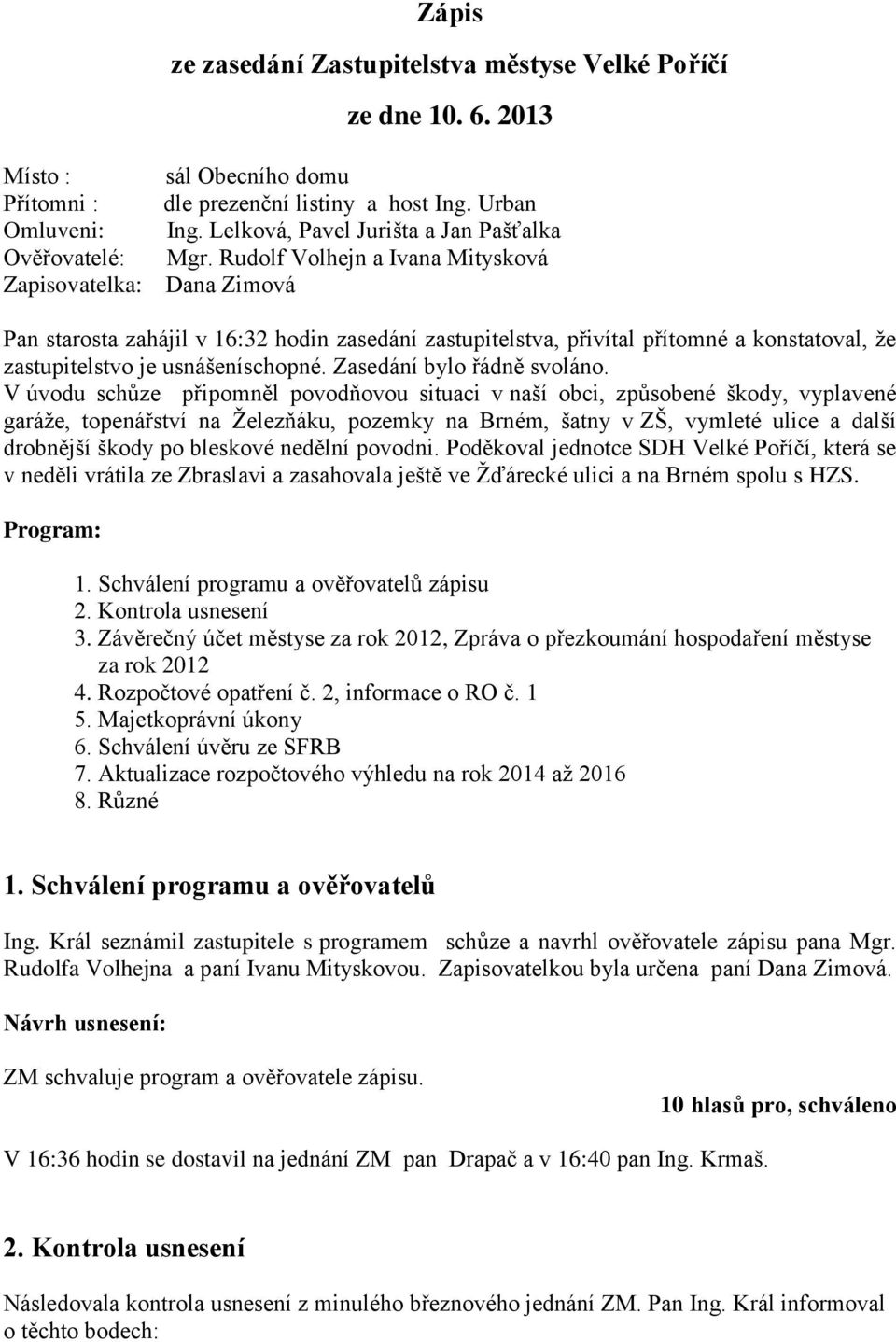 Zápis

ze zasedání Zastupitelstva městyse Velké Poříčí

ze dne 10. 6. 2013

Místo : sál Obecního domu
Přítomni : dle prezenční listiny a host Ing. Urban
Omluveni: Ing. Lelková, Pavel Jurišta a Jan Pašťalka
Ověřovatelé: Mgr. Rudolf Volhejn a Ivana Mitysková
Zapisovatelka: Dana Zimová

Pan starosta zahájil v 16:32 hodin zasedání zastupitelstva, přivítal přítomné a konstatoval, že zastupitelstvo je usnášeníschopné. Zasedání bylo řádně svoláno.
V úvodu schůze připomněl povodňovou situaci v naší obci, způsobené škody, vyplavené garáže, topenářství na Železňáku, pozemky na Brném, šatny v ZŠ, vymleté ulice a další drobnější škody po bleskové nedělní povodni. Poděkoval jednotce SDH Velké Poříčí, která se v neděli vrátila ze Zbraslavi a zasahovala ještě ve Žďárecké ulici a na Brném spolu s HZS.

Program:

1. Schválení programu a ověřovatelů zápisu
2. Kontrola usnesení
3. Závěrečný účet městyse za rok 2012, Zpráva o přezkoumání hospodaření městyse za rok 2012
4. Rozpočtové opatření č. 2, informace o RO č. 1
5. Majetkoprávní úkony
6. Schválení úvěru ze SFRB
7. Aktualizace rozpočtového výhledu na rok 2014 až 2016
8. Různé

1. Schválení programu a ověřovatelů

Ing. Král seznámil zastupitele s programem schůze a navrhl ověřovatele zápisu pana Mgr. Rudolfa Volhejna a paní Ivanu Mityskovou. Zapisovatelkou byla určena paní Dana Zimová.

Návrh usnesení:

ZM schvaluje program a ověřovatele zápisu.

10 hlasů pro, schváleno

V 16:36 hodin se dostavil na jednání ZM pan Drapač a v 16:40 pan Ing. Krmaš.

2. Kontrola usnesení

Následovala kontrola usnesení z minulého březnového jednání ZM. Pan Ing. Král informoval o těchto bodech: